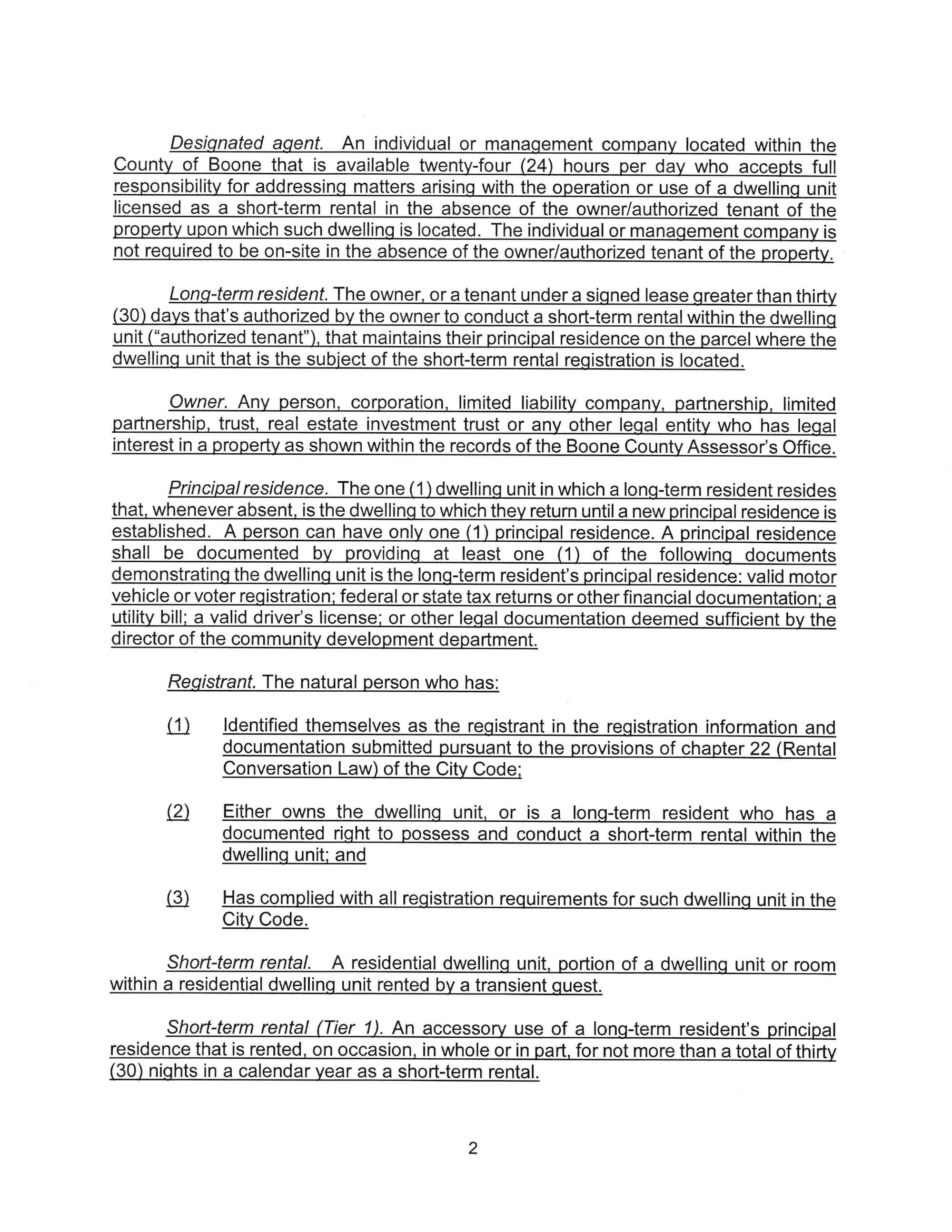 Designated agent. An individual or management company located within the County of Boone that is available twenty-four (24) hours per day who accepts full responsibility for addressing matters arising with the operation or use of a dwelling unit licensed as a short-term rental in the absence of the owner/authorized tenant of the property upon which such dwelling is located. The individual or management company is not required to be on-site in the absence of the owner/authorized tenant of the property.

Long-term resident. The owner, or a tenant under a signed lease greater than thirty (30) days that's authorized by the owner to conduct a short-term rental within the dwelling unit ("authorized tenant"), that maintains their principal residence on the parcel where the dwelling unit that is the subject of the short-term rental registration is located.

Owner. Any person, corporation, limited liability company, partnership, limited partnership, trust, real estate investment trust or any other legal entity who has legal interest in a property as shown within the records of the Boone County Assessor's Office.

Principal residence. The one (1) dwelling unit in which a long-term resident resides that, whenever absent, is the dwelling to which they return until a new principal residence is established. A person can have only one (1) principal residence. A principal residence shall be documented by providing at least one (1) of the following documents demonstrating the dwelling unit is the long-term resident's principal residence: valid motor vehicle or voter registration; federal or state tax returns or other financial documentation; a utility bill; a valid driver's license; or other legal documentation deemed sufficient by the director of the community development department.

Registrant. The natural person who has:

(1) Identified themselves as the registrant in the registration information and documentation submitted pursuant to the provisions of chapter 22 (Rental Conversation Law) of the City Code;

(2) Either owns the dwelling unit, or is a long-term resident who has a documented right to possess and conduct a short-term rental within the dwelling unit; and

(3) Has complied with all registration requirements for such dwelling unit in the City Code.

Short-term rental. A residential dwelling unit, portion of a dwelling unit or room within a residential dwelling unit rented by a transient guest.

Short-term rental (Tier 1). An accessory use of a long-term resident's principal residence that is rented, on occasion, in whole or in part, for not more than a total of thirty (30) nights in a calendar year as a short-term rental.

2